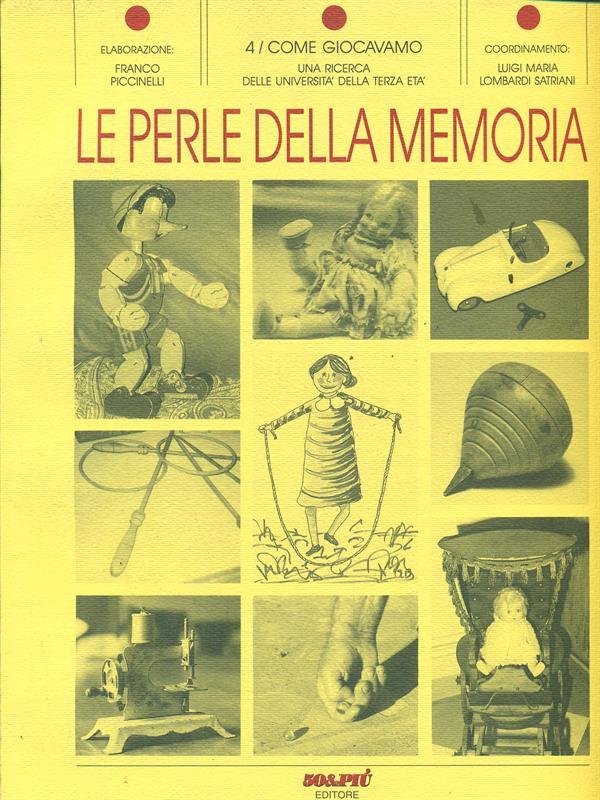 ELABORAZIONE:
FRANCO PICCINELLI

4 / COME GIOCAVAMO
UNA RICERCA
DELLE UNIVERSITA' DELLA TERZA ETA'

COORDINAMENTO:
LUIGI MARIA LOMBARDI SATRIANI

LE PERLE DELLA MEMORIA

50&PIÙ
EDITORE